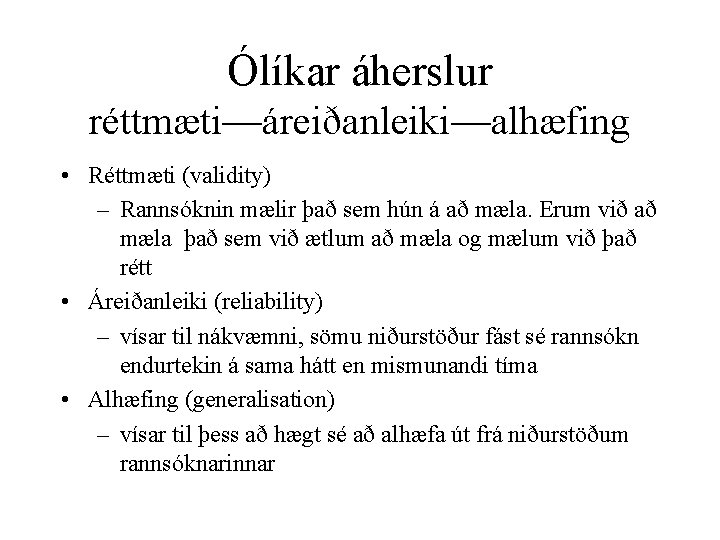 Ólíkar áherslur
réttmæti—áreiðanleiki—alhæfing

• Réttmæti (validity)
– Rannsóknin mælir það sem hún á að mæla. Erum við að mæla það sem við ætlum að mæla og mælum við það rétt
• Áreiðanleiki (reliability)
– vísar til nákvæmni, sömu niðurstöður fást sé rannsókn endurtekin á sama hátt en mismunandi tíma
• Alhæfing (generalisation)
– vísar til þess að hægt sé að alhæfa út frá niðurstöðum rannsóknarinnar